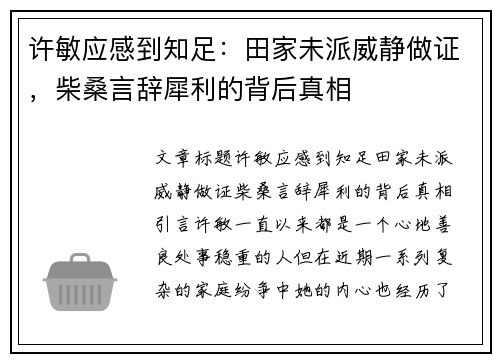 许敏应感到知足：田家未派威静做证，柴桑言辞犀利的背后真相

文章标题许敏应感到知足田家未派威静做证柴桑言辞犀利的背后真相引言许敏一直以来都是一个心地善良处事稳重的人但在近期一系列复杂的家庭纷争中她的内心也经历了